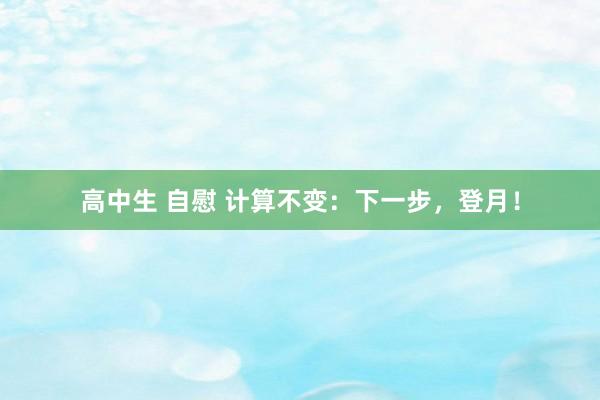 高中生 自慰 计算不变：下一步，登月！